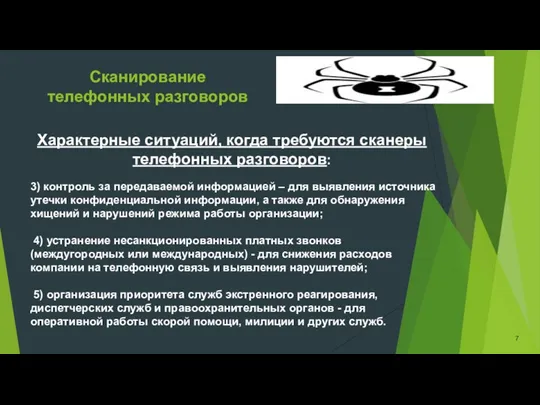 Сканирование телефонных разговоров

Характерные ситуаций, когда требуются сканеры телефонных разговоров:

3) контроль за передаваемой информацией – для выявления источника утечки конфиденциальной информации, а также для обнаружения хищений и нарушений режима работы организации;

4) устранение несанкционированных платных звонков (междугородных или международных) - для снижения расходов компании на телефонную связь и выявления нарушителей;

5) организация приоритета служб экстренного реагирования, диспетчерских служб и правоохранительных органов - для оперативной работы скорой помощи, милиции и других служб.

7